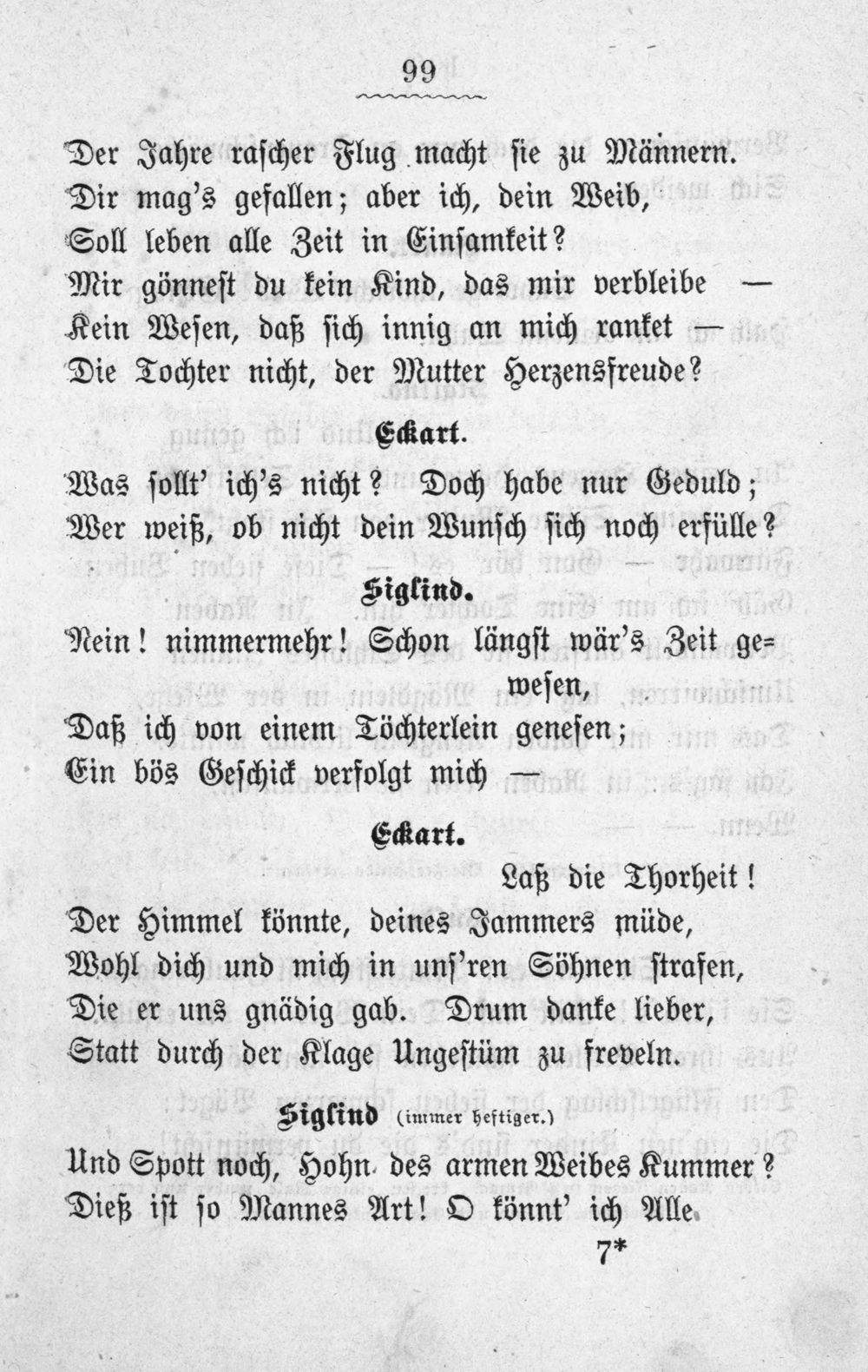 99

Der Jahre rascher Flug macht sie zu Männern.
Dir mag's gefallen; aber ich, dein Weib,
Soll leben alle Zeit in Einsamkeit?
Mir gönnest du kein Kind, das mir verbleibe —
Kein Wesen, daß sich innig an mich ranket —
Die Tochter nicht, der Mutter Herzensfreude?

Eckart.

Was sollt' ich's nicht? Doch habe nur Geduld;
Wer weiß, ob nicht dein Wunsch sich noch erfülle?

Siglind.

Nein! nimmermehr! Schon längst wär's Zeit gewesen,
Daß ich von einem Töchterlein genesen;
Ein bös Geschick verfolgt mich —

Eckart.

Laß die Thorheit!
Der Himmel könnte, deines Jammers müde,
Wohl dich und mich in uns'ren Söhnen strafen,
Die er uns gnädig gab. Drum danke lieber,
Statt durch der Klage Ungestüm zu freveln.

Siglind (immer heftiger.)

Und Spott noch, Hohn des armen Weibes Kummer?
Dieß ist so Mannes Art! O könnt' ich Alle

7*